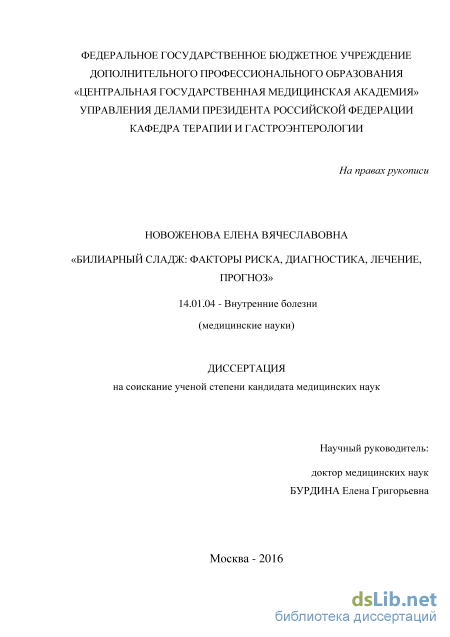 ФЕДЕРАЛЬНОЕ ГОСУДАРСТВЕННОЕ БЮДЖЕТНОЕ УЧРЕЖДЕНИЕ ДОПОЛНИТЕЛЬНОГО ПРОФЕССИОНАЛЬНОГО ОБРАЗОВАНИЯ «ЦЕНТРАЛЬНАЯ ГОСУДАРСТВЕННАЯ МЕДИЦИНСКАЯ АКАДЕМИЯ» УПРАВЛЕНИЯ ДЕЛАМИ ПРЕЗИДЕНТА РОССИЙСКОЙ ФЕДЕРАЦИИ КАФЕДРА ТЕРАПИИ И ГАСТРОЭНТЕРОЛОГИИ

На правах рукописи

НОВОЖЕНОВА ЕЛЕНА ВЯЧЕСЛАВОВНА

«БИЛИАРНЫЙ СЛАДЖ: ФАКТОРЫ РИСКА, ДИАГНОСТИКА, ЛЕЧЕНИЕ, ПРОГНОЗ»

14.01.04 - Внутренние болезни

(медицинские науки)

ДИССЕРТАЦИЯ

на соискание ученой степени кандидата медицинских наук

Научный руководитель:

доктор медицинских наук

БУРДИНА Елена Григорьевна

Москва - 2016

dsLib.net
библиотека диссертаций